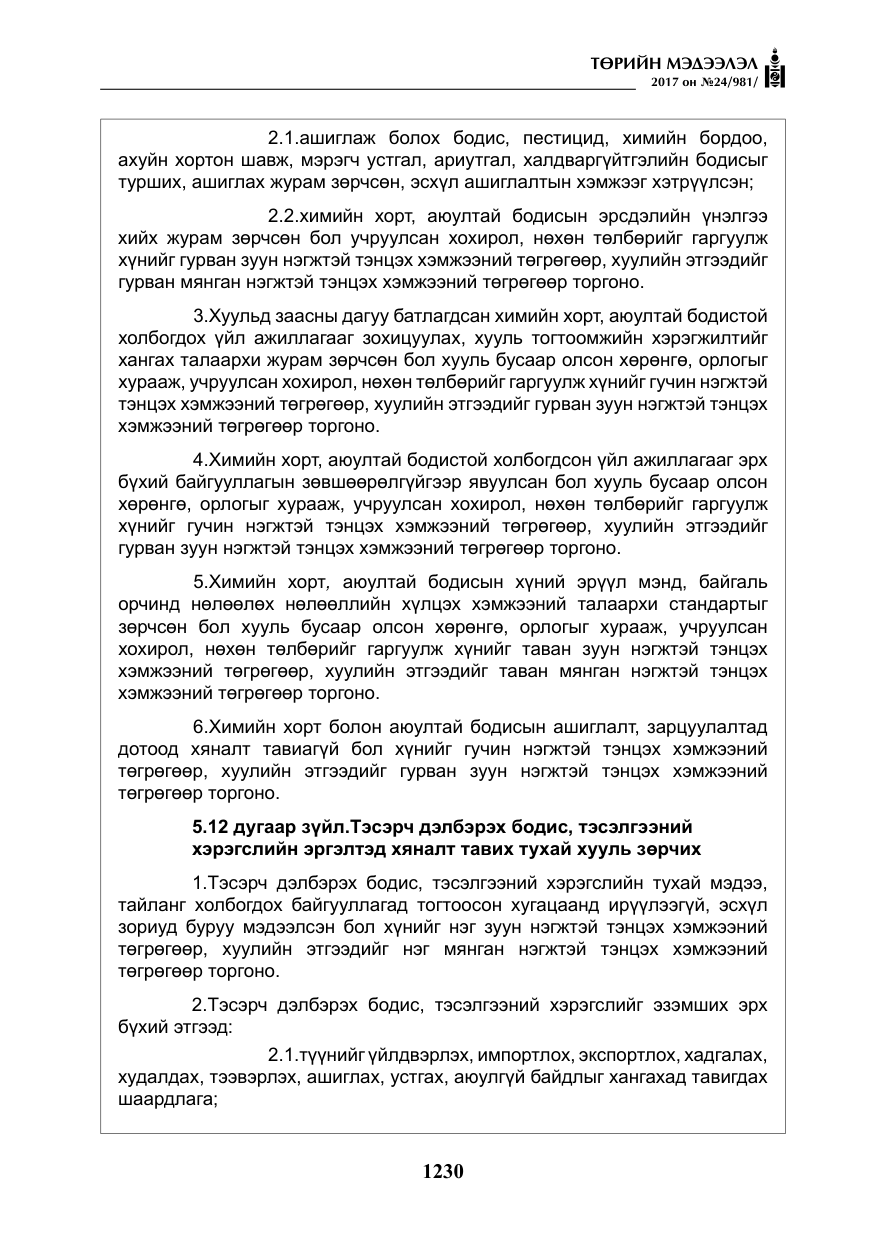 ТӨРИЙН МЭДЭЭЛЭЛ
2017 он №24/981/

2.1.ашиглаж болох бодис, пестицид, химийн бордоо, ахуйн хортон шавж, мэрэгч устгал, ариутгал, халдваргүйтгэлийн бодисыг турших, ашиглах журам зөрчсөн, эсхүл ашиглалтын хэмжээг хэтрүүлсэн;

2.2.химийн хорт, аюултай бодисын эрсдэлийн үнэлгээ хийх журам зөрчсөн бол учруулсан хохирол, нөхөн төлбөрийг гаргуулж хүнийг гурван зуун нэгжтэй тэнцэх хэмжээний төгрөгөөр, хуулийн этгээдийг гурван мянган нэгжтэй тэнцэх хэмжээний төгрөгөөр торгоно.

3.Хуульд заасны дагуу батлагдсан химийн хорт, аюултай бодистой холбогдох үйл ажиллагааг зохицуулах, хууль тогтоомжийн хэрэгжилтийг хангах талаархи журам зөрчсөн бол хууль бусаар олсон хөрөнгө, орлогыг хурааж, учруулсан хохирол, нөхөн төлбөрийг гаргуулж хүнийг гучин нэгжтэй тэнцэх хэмжээний төгрөгөөр, хуулийн этгээдийг гурван зуун нэгжтэй тэнцэх хэмжээний төгрөгөөр торгоно.

4.Химийн хорт, аюултай бодистой холбогдсон үйл ажиллагааг эрх бүхий байгууллагын зөвшөөрөлгүйгээр явуулсан бол хууль бусаар олсон хөрөнгө, орлогыг хурааж, учруулсан хохирол, нөхөн төлбөрийг гаргуулж хүнийг гучин нэгжтэй тэнцэх хэмжээний төгрөгөөр, хуулийн этгээдийг гурван зуун нэгжтэй тэнцэх хэмжээний төгрөгөөр торгоно.

5.Химийн хорт, аюултай бодисын хүний эрүүл мэнд, байгаль орчинд нөлөөлөх нөлөөллийн хүлцэх хэмжээний талаархи стандартыг зөрчсөн бол хууль бусаар олсон хөрөнгө, орлогыг хурааж, учруулсан хохирол, нөхөн төлбөрийг гаргуулж хүнийг таван зуун нэгжтэй тэнцэх хэмжээний төгрөгөөр, хуулийн этгээдийг таван мянган нэгжтэй тэнцэх хэмжээний төгрөгөөр торгоно.

6.Химийн хорт болон аюултай бодисын ашиглалт, зарцуулалтад дотоод хяналт тавиагүй бол хүнийг гучин нэгжтэй тэнцэх хэмжээний төгрөгөөр, хуулийн этгээдийг гурван зуун нэгжтэй тэнцэх хэмжээний төгрөгөөр торгоно.

5.12 дугаар зүйл.Тэсэрч дэлбэрэх бодис, тэсэлгээний хэрэгслийн эргэлтэд хяналт тавих тухай хууль зөрчих

1.Тэсэрч дэлбэрэх бодис, тэсэлгээний хэрэгслийн тухай мэдээ, тайланг холбогдох байгууллагад тогтоосон хугацаанд ирүүлээгүй, эсхүл зориуд буруу мэдээлсэн бол хүнийг нэг зуун нэгжтэй тэнцэх хэмжээний төгрөгөөр, хуулийн этгээдийг нэг мянган нэгжтэй тэнцэх хэмжээний төгрөгөөр торгоно.

2.Тэсэрч дэлбэрэх бодис, тэсэлгээний хэрэгслийг эзэмших эрх бүхий этгээд:

2.1.түүнийг үйлдвэрлэх, импортлох, экспортлох, хадгалах, худалдах, тээвэрлэх, ашиглах, устгах, аюулгүй байдлыг хангахад тавигдах шаардлага;

1230